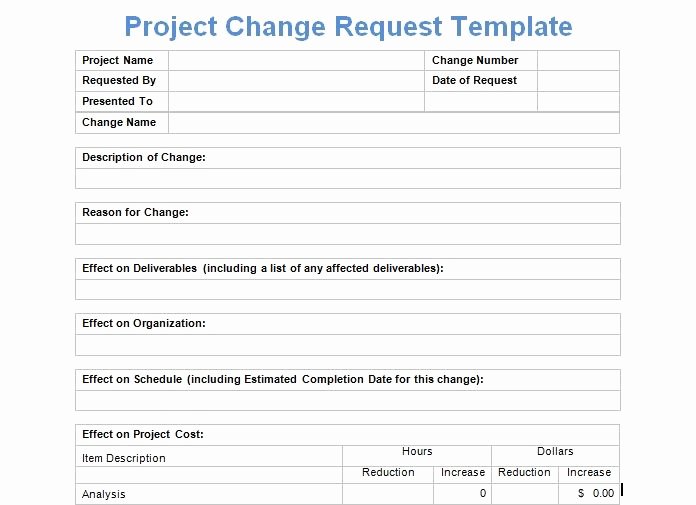 Project Change Request Template

| Project Name | | Change Number | |
|---|---|---|---|
| Requested By | | Date of Request | |
| Presented To | | | |
| Change Name | | | |

Description of Change:

Reason for Change:

Effect on Deliverables (including a list of any affected deliverables):

Effect on Organization:

Effect on Schedule (including Estimated Completion Date for this change):

Effect on Project Cost:

| Item Description | Hours | | Dollars | |
|---|---|---|---|---|
| | Reduction | Increase | Reduction | Increase |
| Analysis | | 0 | | $ 0.00 |